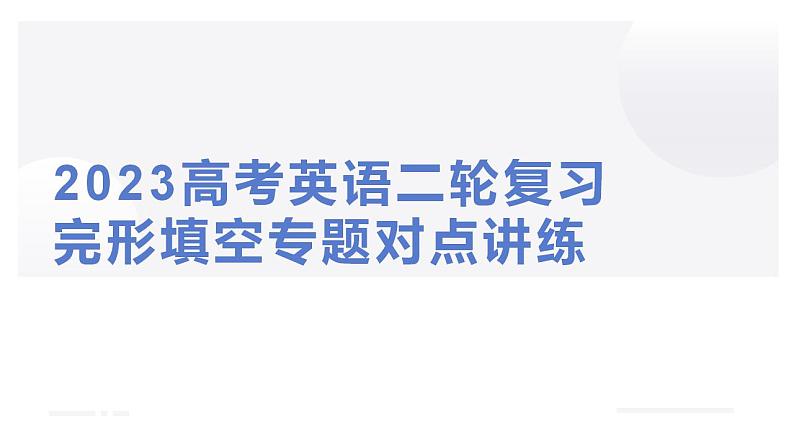 2023高考英语二轮复习
完形填空专题对点讲练